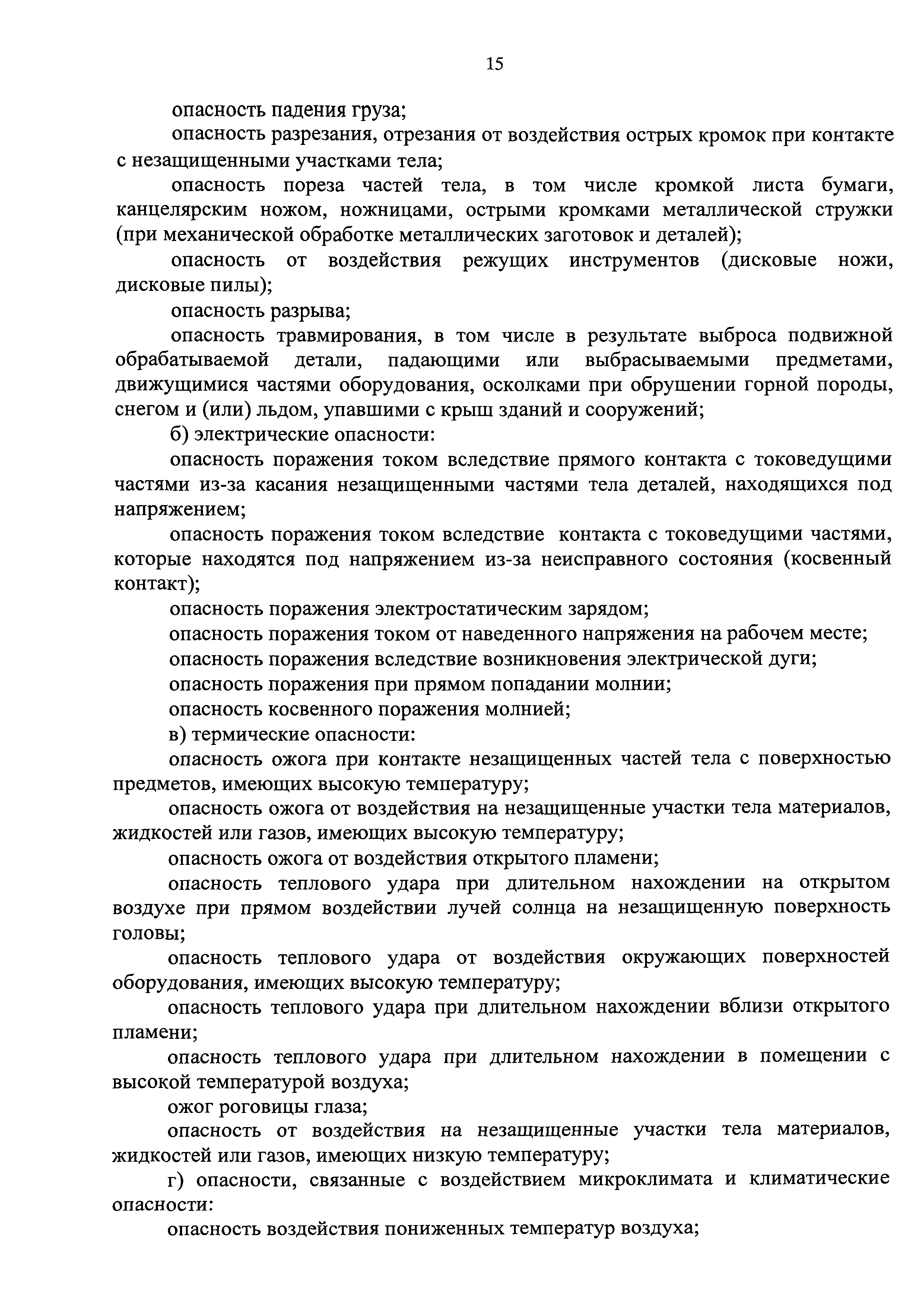 15

опасность падения груза;

опасность разрезания, отрезания от воздействия острых кромок при контакте с незащищенными участками тела;

опасность пореза частей тела, в том числе кромкой листа бумаги, канцелярским ножом, ножницами, острыми кромками металлической стружки (при механической обработке металлических заготовок и деталей);

опасность от воздействия режущих инструментов (дисковые ножи, дисковые пилы);

опасность разрыва;

опасность травмирования, в том числе в результате выброса подвижной обрабатываемой детали, падающими или выбрасываемыми предметами, движущимися частями оборудования, осколками при обрушении горной породы, снегом и (или) льдом, упавшими с крыш зданий и сооружений;

б) электрические опасности:

опасность поражения током вследствие прямого контакта с токоведущими частями из-за касания незащищенными частями тела деталей, находящихся под напряжением;

опасность поражения током вследствие  контакта с токоведущими частями, которые находятся под напряжением из-за неисправного состояния (косвенный контакт);

опасность поражения электростатическим зарядом;

опасность поражения током от наведенного напряжения на рабочем месте;

опасность поражения вследствие возникновения электрической дуги;

опасность поражения при прямом попадании молнии;

опасность косвенного поражения молнией;

в) термические опасности:

опасность ожога при контакте незащищенных частей тела с поверхностью предметов, имеющих высокую температуру;

опасность ожога от воздействия на незащищенные участки тела материалов, жидкостей или газов, имеющих высокую температуру;

опасность ожога от воздействия открытого пламени;

опасность теплового удара при длительном нахождении на открытом воздухе при прямом воздействии лучей солнца на незащищенную поверхность головы;

опасность теплового удара от воздействия окружающих поверхностей оборудования, имеющих высокую температуру;

опасность теплового удара при длительном нахождении вблизи открытого пламени;

опасность теплового удара при длительном нахождении в помещении с высокой температурой воздуха;

ожог роговицы глаза;

опасность от воздействия на незащищенные участки тела материалов, жидкостей или газов, имеющих низкую температуру;

г) опасности, связанные с воздействием микроклимата и климатические опасности:

опасность воздействия пониженных температур воздуха;